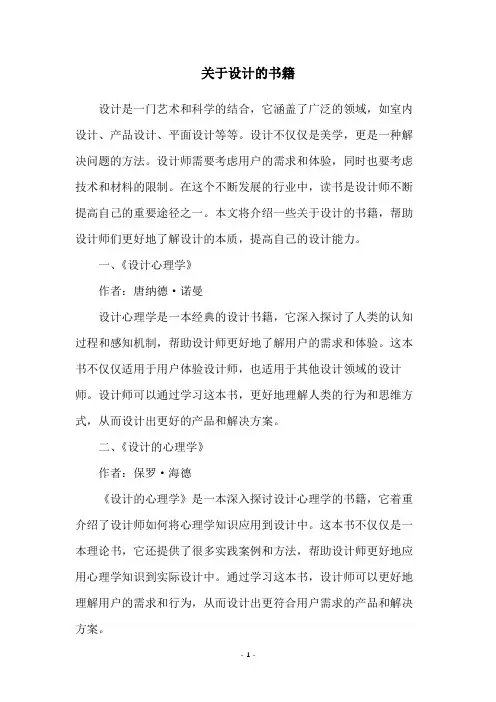 关于设计的书籍

设计是一门艺术和科学的结合，它涵盖了广泛的领域，如室内设计、产品设计、平面设计等等。设计不仅仅是美学，更是一种解决问题的方法。设计师需要考虑用户的需求和体验，同时也要考虑技术和材料的限制。在这个不断发展的行业中，读书是设计师不断提高自己的重要途径之一。本文将介绍一些关于设计的书籍，帮助设计师们更好地了解设计的本质，提高自己的设计能力。

一、《设计心理学》

作者：唐纳德·诺曼

设计心理学是一本经典的设计书籍，它深入探讨了人类的认知过程和感知机制，帮助设计师更好地了解用户的需求和体验。这本书不仅仅适用于用户体验设计师，也适用于其他设计领域的设计师。设计师可以通过学习这本书，更好地理解人类的行为和思维方式，从而设计出更好的产品和解决方案。

二、《设计的心理学》

作者：保罗·海德

《设计的心理学》是一本深入探讨设计心理学的书籍，它着重介绍了设计师如何将心理学知识应用到设计中。这本书不仅仅是一本理论书，它还提供了很多实践案例和方法，帮助设计师更好地应用心理学知识到实际设计中。通过学习这本书，设计师可以更好地理解用户的需求和行为，从而设计出更符合用户需求的产品和解决方案。

- 1 -